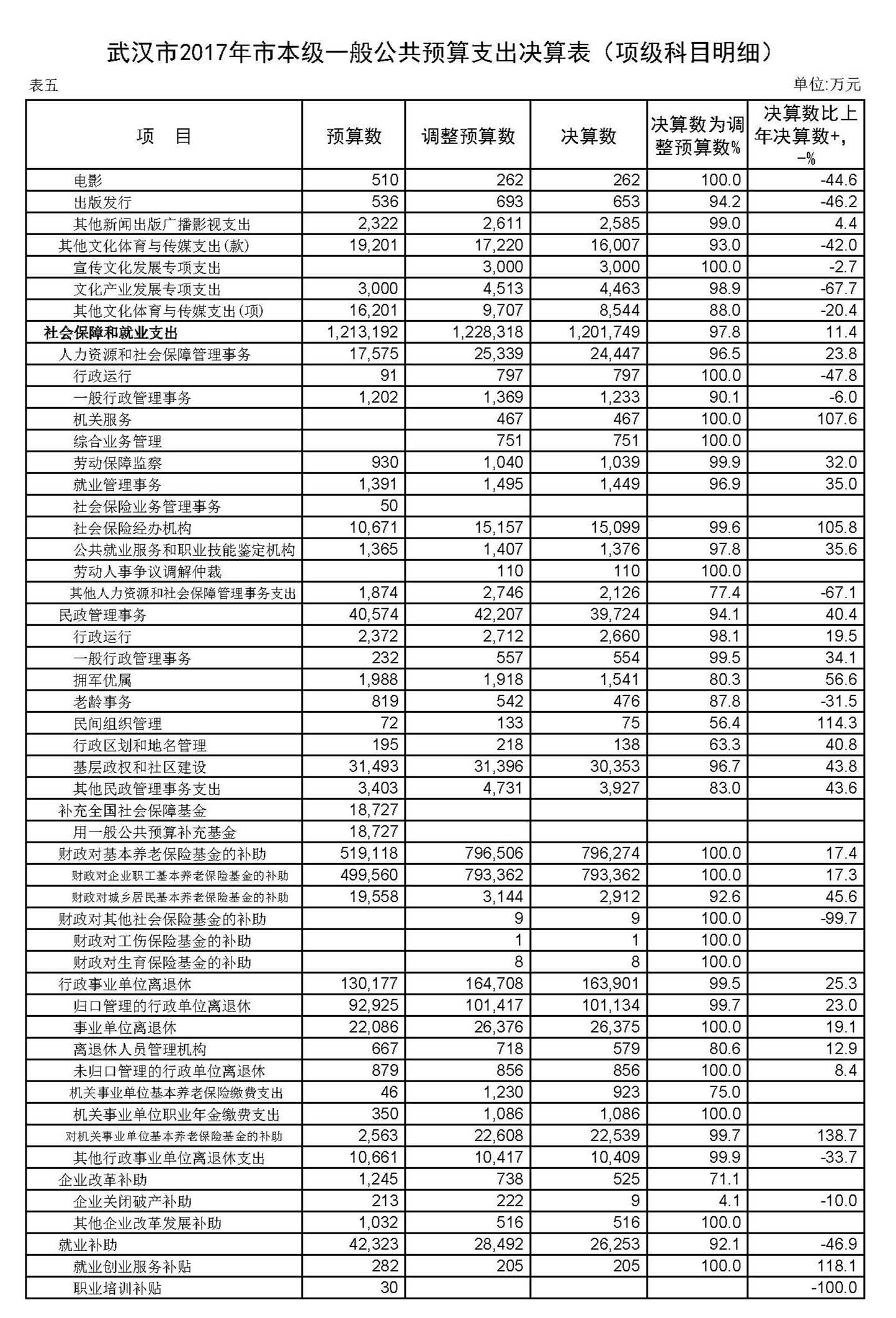 武汉市2017年市本级一般公共预算支出决算表（项级科目明细）

表五

单位:万元

| 项　目 | 预算数 | 调整预算数 | 决算数 | 决算数为调整预算数% | 决算数比上年决算数+，-% |
|---|---|---|---|---|---|
| 电影 | 510 | 262 | 262 | 100.0 | -44.6 |
| 出版发行 | 536 | 693 | 653 | 94.2 | -46.2 |
| 其他新闻出版广播影视支出 | 2,322 | 2,611 | 2,585 | 99.0 | 4.4 |
| 其他文化体育与传媒支出(款) | 19,201 | 17,220 | 16,007 | 93.0 | -42.0 |
| 宣传文化发展专项支出 | | 3,000 | 3,000 | 100.0 | -2.7 |
| 文化产业发展专项支出 | 3,000 | 4,513 | 4,463 | 98.9 | -67.7 |
| 其他文化体育与传媒支出(项) | 16,201 | 9,707 | 8,544 | 88.0 | -20.4 |
| 社会保障和就业支出 | 1,213,192 | 1,228,318 | 1,201,749 | 97.8 | 11.4 |
| 人力资源和社会保障管理事务 | 17,575 | 25,339 | 24,447 | 96.5 | 23.8 |
| 行政运行 | 91 | 797 | 797 | 100.0 | -47.8 |
| 一般行政管理事务 | 1,202 | 1,369 | 1,233 | 90.1 | -6.0 |
| 机关服务 | | 467 | 467 | 100.0 | 107.6 |
| 综合业务管理 | | 751 | 751 | 100.0 | |
| 劳动保障监察 | 930 | 1,040 | 1,039 | 99.9 | 32.0 |
| 就业管理事务 | 1,391 | 1,495 | 1,449 | 96.9 | 35.0 |
| 社会保险业务管理事务 | 50 | | | | |
| 社会保险经办机构 | 10,671 | 15,157 | 15,099 | 99.6 | 105.8 |
| 公共就业服务和职业技能鉴定机构 | 1,365 | 1,407 | 1,376 | 97.8 | 35.6 |
| 劳动人事争议调解仲裁 | | 110 | 110 | 100.0 | |
| 其他人力资源和社会保障管理事务支出 | 1,874 | 2,746 | 2,126 | 77.4 | -67.1 |
| 民政管理事务 | 40,574 | 42,207 | 39,724 | 94.1 | 40.4 |
| 行政运行 | 2,372 | 2,712 | 2,660 | 98.1 | 19.5 |
| 一般行政管理事务 | 232 | 557 | 554 | 99.5 | 34.1 |
| 拥军优属 | 1,988 | 1,918 | 1,541 | 80.3 | 56.6 |
| 老龄事务 | 819 | 542 | 476 | 87.8 | -31.5 |
| 民间组织管理 | 72 | 133 | 75 | 56.4 | 114.3 |
| 行政区划和地名管理 | 195 | 218 | 138 | 63.3 | 40.8 |
| 基层政权和社区建设 | 31,493 | 31,396 | 30,353 | 96.7 | 43.8 |
| 其他民政管理事务支出 | 3,403 | 4,731 | 3,927 | 83.0 | 43.6 |
| 补充全国社会保障基金 | 18,727 | | | | |
| 用一般公共预算补充基金 | 18,727 | | | | |
| 财政对基本养老保险基金的补助 | 519,118 | 796,506 | 796,274 | 100.0 | 17.4 |
| 财政对企业职工基本养老保险基金的补助 | 499,560 | 793,362 | 793,362 | 100.0 | 17.3 |
| 财政对城乡居民基本养老保险基金的补助 | 19,558 | 3,144 | 2,912 | 92.6 | 45.6 |
| 财政对其他社会保险基金的补助 | | 9 | 9 | 100.0 | -99.7 |
| 财政对工伤保险基金的补助 | | 1 | 1 | 100.0 | |
| 财政对生育保险基金的补助 | | 8 | 8 | 100.0 | |
| 行政事业单位离退休 | 130,177 | 164,708 | 163,901 | 99.5 | 25.3 |
| 归口管理的行政单位离退休 | 92,925 | 101,417 | 101,134 | 99.7 | 23.0 |
| 事业单位离退休 | 22,086 | 26,376 | 26,375 | 100.0 | 19.1 |
| 离退休人员管理机构 | 667 | 718 | 579 | 80.6 | 12.9 |
| 未归口管理的行政单位离退休 | 879 | 856 | 856 | 100.0 | 8.4 |
| 机关事业单位基本养老保险缴费支出 | 46 | 1,230 | 923 | 75.0 | |
| 机关事业单位职业年金缴费支出 | 350 | 1,086 | 1,086 | 100.0 | |
| 对机关事业单位基本养老保险基金的补助 | 2,563 | 22,608 | 22,539 | 99.7 | 138.7 |
| 其他行政事业单位离退休支出 | 10,661 | 10,417 | 10,409 | 99.9 | -33.7 |
| 企业改革补助 | 1,245 | 738 | 525 | 71.1 | |
| 企业关闭破产补助 | 213 | 222 | 9 | 4.1 | -10.0 |
| 其他企业改革发展补助 | 1,032 | 516 | 516 | 100.0 | |
| 就业补助 | 42,323 | 28,492 | 26,253 | 92.1 | -46.9 |
| 就业创业服务补贴 | 282 | 205 | 205 | 100.0 | 118.1 |
| 职业培训补贴 | 30 | | | | -100.0 |